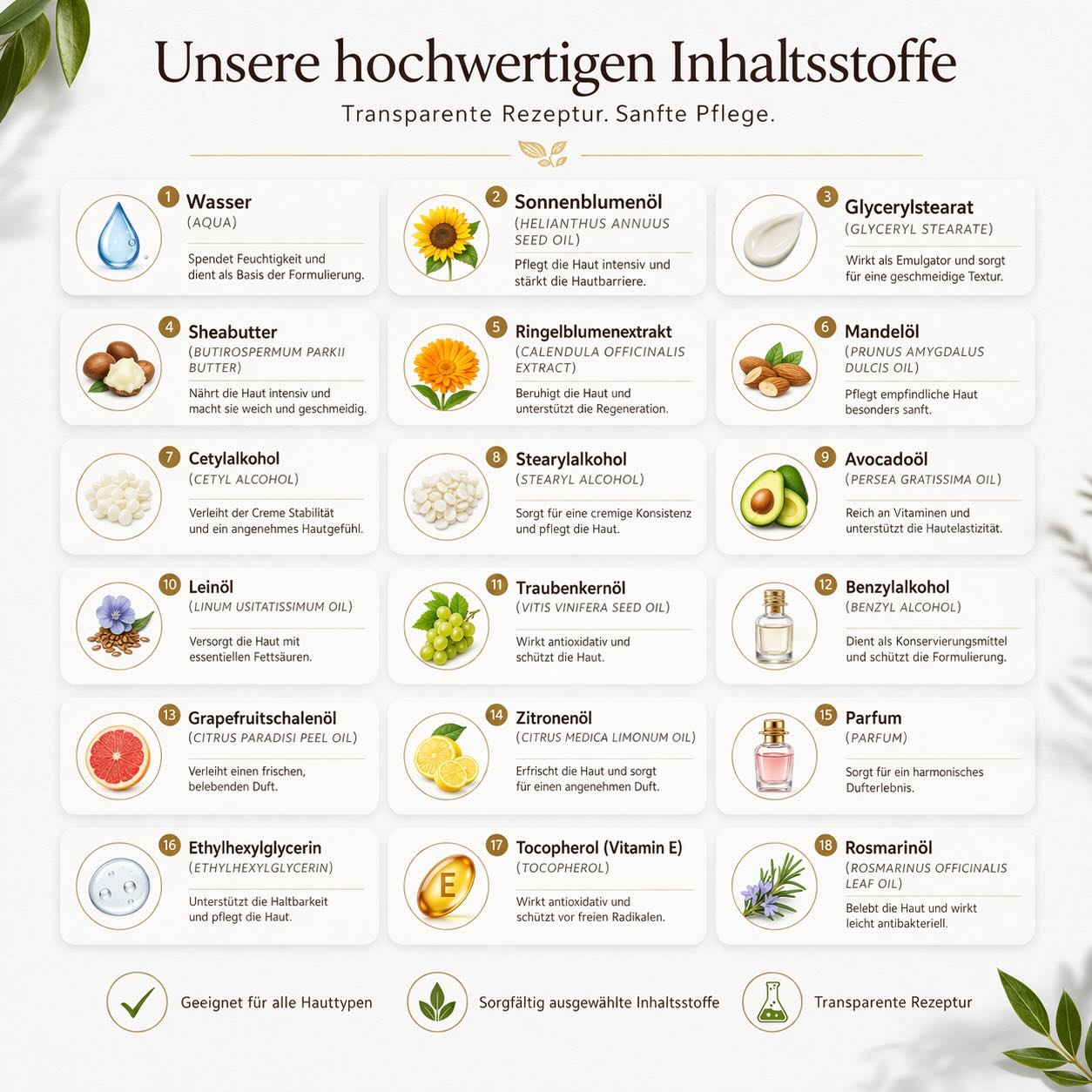 Unsere hochwertigen Inhaltsstoffe

Transparente Rezeptur. Sanfte Pflege.

1 Wasser
(AQUA)
Spendet Feuchtigkeit und dient als Basis der Formulierung.

2 Sonnenblumenöl
(HELIANTHUS ANNUUS SEED OIL)
Pflegt die Haut intensiv und stärkt die Hautbarriere.

3 Glycerylstearat
(GLYCERYL STEARATE)
Wirkt als Emulgator und sorgt für eine geschmeidige Textur.

4 Sheabutter
(BUTIROSPERMUM PARKII BUTTER)
Nährt die Haut intensiv und macht sie weich und geschmeidig.

5 Ringelblumenextrakt
(CALENDULA OFFICINALIS EXTRACT)
Beruhigt die Haut und unterstützt die Regeneration.

6 Mandelöl
(PRUNUS AMYGDALUS DULCIS OIL)
Pflegt empfindliche Haut besonders sanft.

7 Cetylalkohol
(CETYL ALCOHOL)
Verleiht der Creme Stabilität und ein angenehmes Hautgefühl.

8 Stearylalkohol
(STEARYL ALCOHOL)
Sorgt für eine cremige Konsistenz und pflegt die Haut.

9 Avocadoöl
(PERSEA GRATISSIMA OIL)
Reich an Vitaminen und unterstützt die Hautelastizität.

10 Leinöl
(LINUM USITATISSIMUM OIL)
Versorgt die Haut mit essentiellen Fettsäuren.

11 Traubenkernöl
(VITIS VINIFERA SEED OIL)
Wirkt antioxidativ und schützt die Haut.

12 Benzylalkohol
(BENZYL ALCOHOL)
Dient als Konservierungsmittel und schützt die Formulierung.

13 Grapefruitschalenöl
(CITRUS PARADISI PEEL OIL)
Verleiht einen frischen, belebenden Duft.

14 Zitronenöl
(CITRUS MEDICA LIMONUM OIL)
Erfrischt die Haut und sorgt für einen angenehmen Duft.

15 Parfum
(PARFUM)
Sorgt für ein harmonisches Dufterlebnis.

16 Ethylhexylglycerin
(ETHYLHEXYLGLYCERIN)
Unterstützt die Haltbarkeit und pflegt die Haut.

17 Tocopherol (Vitamin E)
(TOCOPHEROL)
Wirkt antioxidativ und schützt vor freien Radikalen.

18 Rosmarinöl
(ROSMARINUS OFFICINALIS LEAF OIL)
Belebt die Haut und wirkt leicht antibakteriell.

Geeignet für alle Hauttypen

Sorgfältig ausgewählte Inhaltsstoffe

Transparente Rezeptur